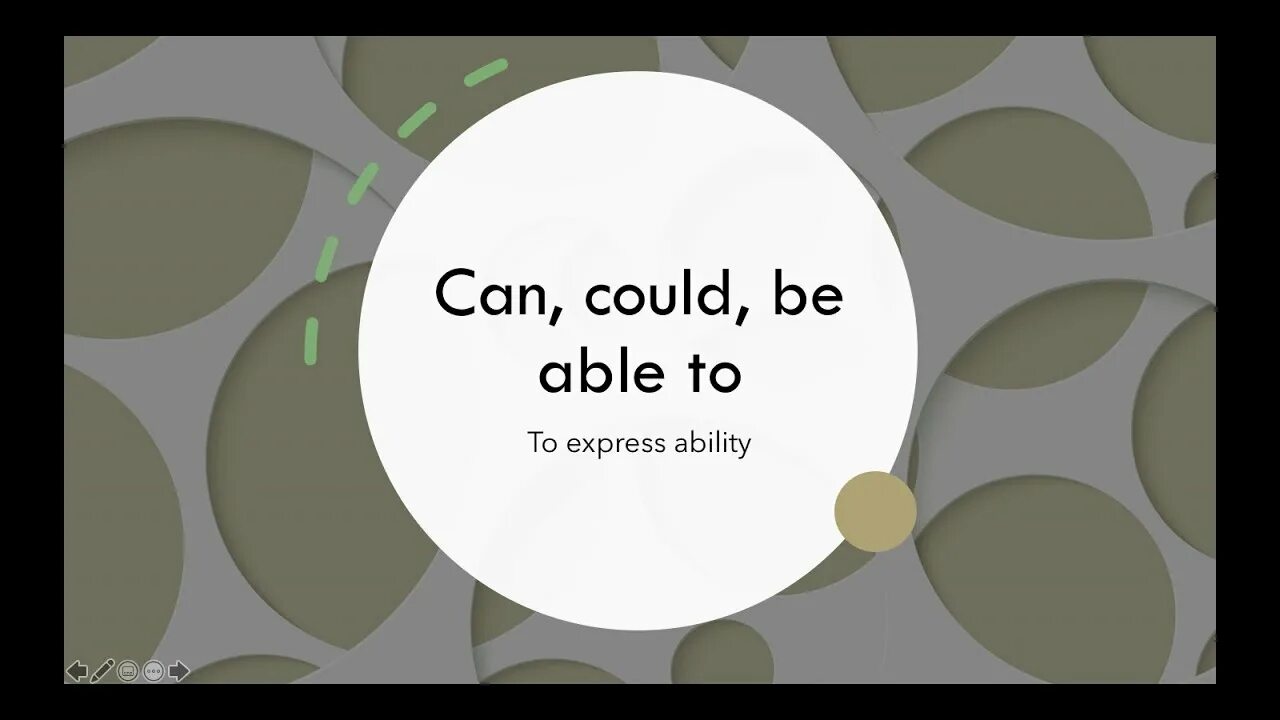 Can, could, be able to

To express ability